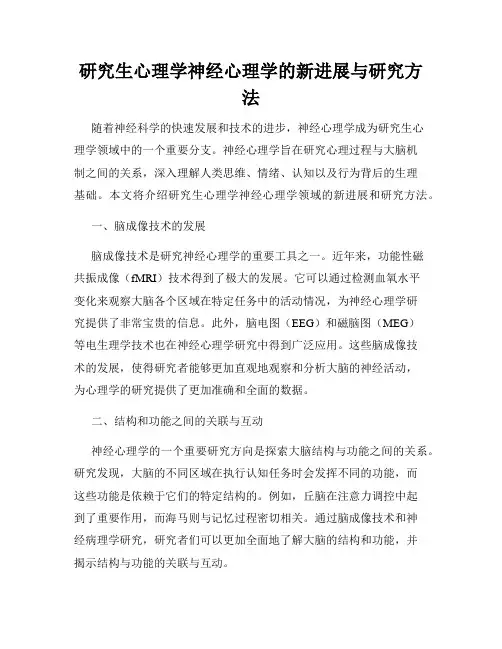 研究生心理学神经心理学的新进展与研究方法

随着神经科学的快速发展和技术的进步，神经心理学成为研究生心理学领域中的一个重要分支。神经心理学旨在研究心理过程与大脑机制之间的关系，深入理解人类思维、情绪、认知以及行为背后的生理基础。本文将介绍研究生心理学神经心理学领域的新进展和研究方法。

一、脑成像技术的发展

脑成像技术是研究神经心理学的重要工具之一。近年来，功能性磁共振成像（fMRI）技术得到了极大的发展。它可以通过检测血氧水平变化来观察大脑各个区域在特定任务中的活动情况，为神经心理学研究提供了非常宝贵的信息。此外，脑电图（EEG）和磁脑图（MEG）等电生理学技术也在神经心理学研究中得到广泛应用。这些脑成像技术的发展，使得研究者能够更加直观地观察和分析大脑的神经活动，为心理学的研究提供了更加准确和全面的数据。

二、结构和功能之间的关联与互动

神经心理学的一个重要研究方向是探索大脑结构与功能之间的关系。研究发现，大脑的不同区域在执行认知任务时会发挥不同的功能，而这些功能是依赖于它们的特定结构的。例如，丘脑在注意力调控中起到了重要作用，而海马则与记忆过程密切相关。通过脑成像技术和神经病理学研究，研究者们可以更加全面地了解大脑的结构和功能，并揭示结构与功能的关联与互动。